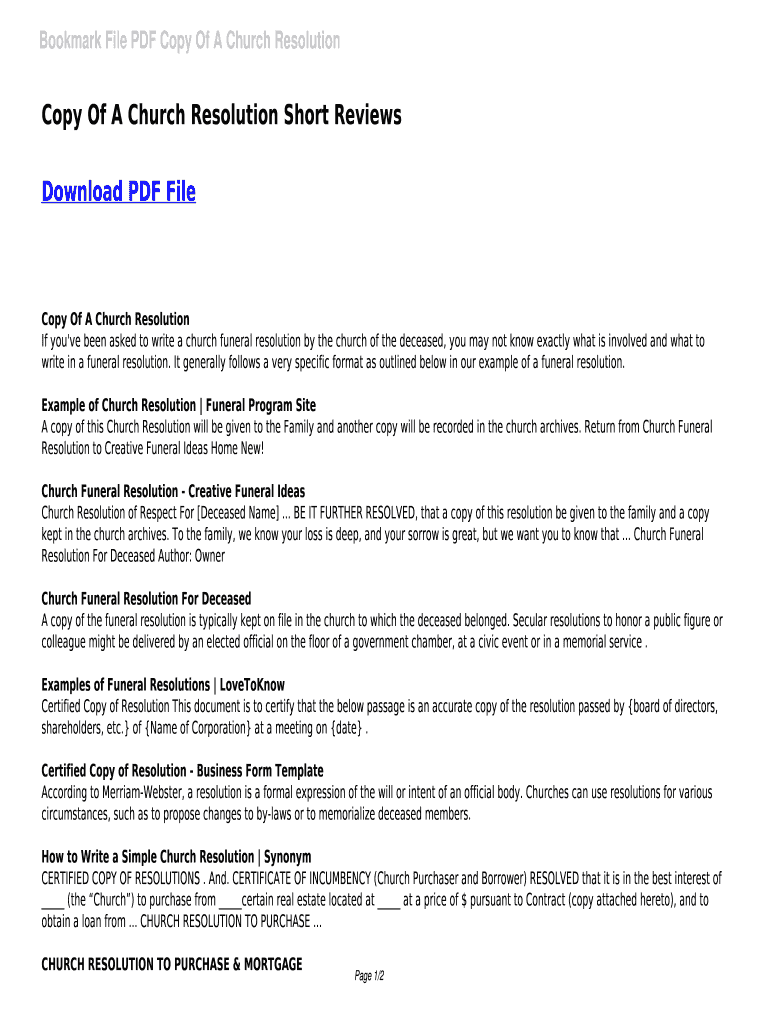 Bookmark File PDF Copy Of A Church Resolution

Copy Of A Church Resolution Short Reviews

Download PDF File

Copy Of A Church Resolution
If you've been asked to write a church funeral resolution by the church of the deceased, you may not know exactly what is involved and what to write in a funeral resolution. It generally follows a very specific format as outlined below in our example of a funeral resolution.

Example of Church Resolution | Funeral Program Site
A copy of this Church Resolution will be given to the Family and another copy will be recorded in the church archives. Return from Church Funeral Resolution to Creative Funeral Ideas Home New!

Church Funeral Resolution - Creative Funeral Ideas
Church Resolution of Respect For [Deceased Name] ... BE IT FURTHER RESOLVED, that a copy of this resolution be given to the family and a copy kept in the church archives. To the family, we know your loss is deep, and your sorrow is great, but we want you to know that ... Church Funeral Resolution For Deceased Author: Owner

Church Funeral Resolution For Deceased
A copy of the funeral resolution is typically kept on file in the church to which the deceased belonged. Secular resolutions to honor a public figure or colleague might be delivered by an elected official on the floor of a government chamber, at a civic event or in a memorial service .

Examples of Funeral Resolutions | LoveToKnow
Certified Copy of Resolution This document is to certify that the below passage is an accurate copy of the resolution passed by {board of directors, shareholders, etc.} of {Name of Corporation} at a meeting on {date} .

Certified Copy of Resolution - Business Form Template
According to Merriam-Webster, a resolution is a formal expression of the will or intent of an official body. Churches can use resolutions for various circumstances, such as to propose changes to by-laws or to memorialize deceased members.

How to Write a Simple Church Resolution | Synonym
CERTIFIED COPY OF RESOLUTIONS . And. CERTIFICATE OF INCUMBENCY (Church Purchaser and Borrower) RESOLVED that it is in the best interest of ____ (the "Church") to purchase from ____certain real estate located at ____ at a price of $ pursuant to Contract (copy attached hereto), and to obtain a loan from ... CHURCH RESOLUTION TO PURCHASE ...

CHURCH RESOLUTION TO PURCHASE & MORTGAGE

Page 1/2